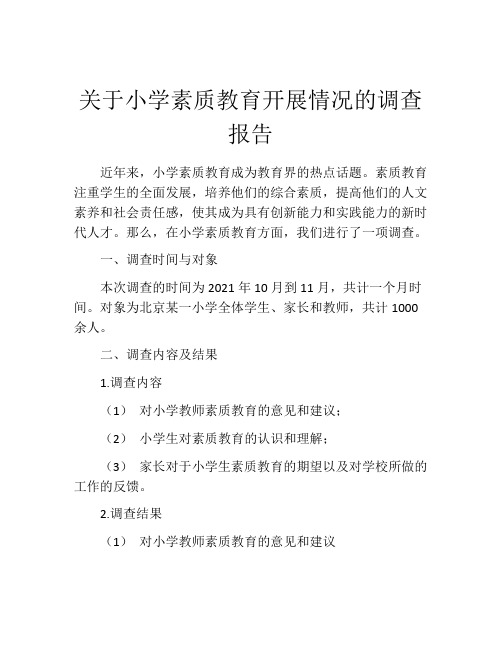 关于小学素质教育开展情况的调查报告

近年来，小学素质教育成为教育界的热点话题。素质教育注重学生的全面发展，培养他们的综合素质，提高他们的人文素养和社会责任感，使其成为具有创新能力和实践能力的新时代人才。那么，在小学素质教育方面，我们进行了一项调查。

一、调查时间与对象

本次调查的时间为 2021 年 10 月到 11 月，共计一个月时间。对象为北京某一小学全体学生、家长和教师，共计 1000 余人。

二、调查内容及结果

1.调查内容

（1） 对小学教师素质教育的意见和建议；

（2） 小学生对素质教育的认识和理解；

（3） 家长对于小学生素质教育的期望以及对学校所做的工作的反馈。

2.调查结果

（1） 对小学教师素质教育的意见和建议